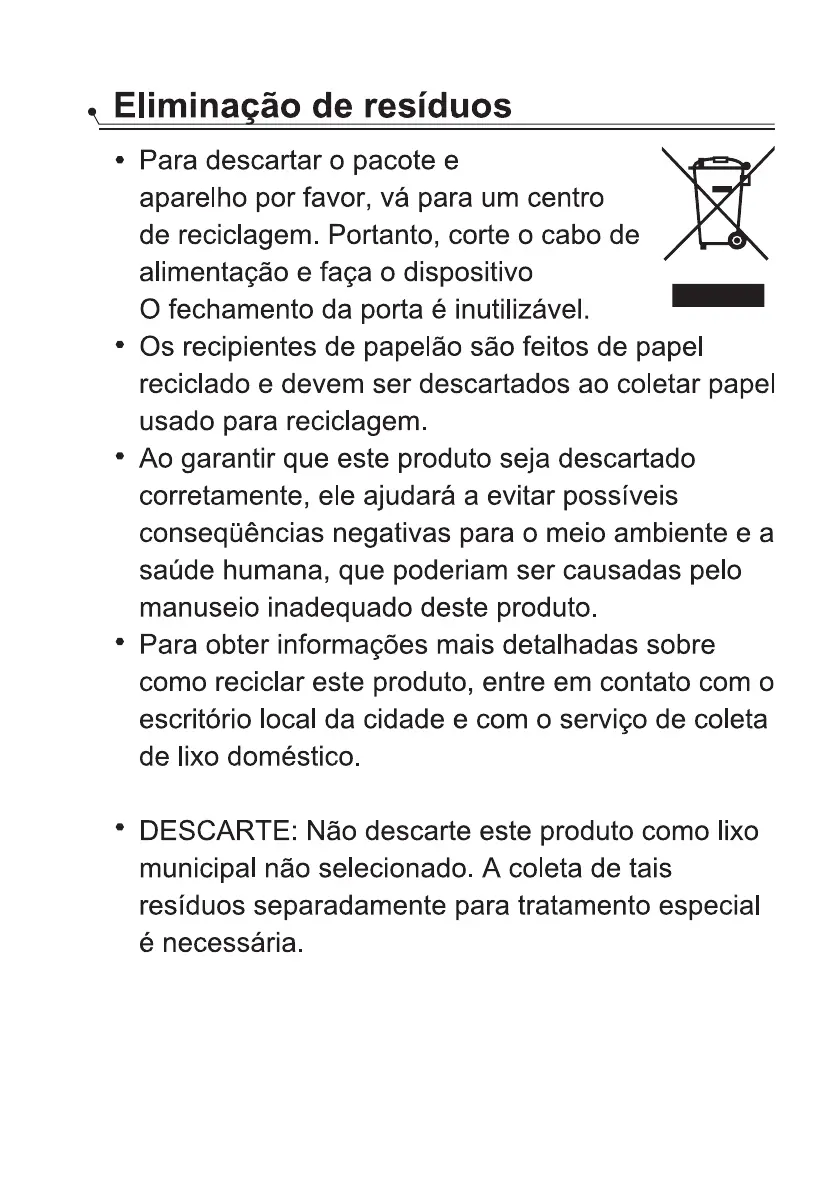 Eliminação de resíduos

• Para descartar o pacote e aparelho por favor, vá para um centro de reciclagem. Portanto, corte o cabo de alimentação e faça o dispositivo O fechamento da porta é inutilizável.
• Os recipientes de papelão são feitos de papel reciclado e devem ser descartados ao coletar papel usado para reciclagem.
• Ao garantir que este produto seja descartado corretamente, ele ajudará a evitar possíveis conseqüências negativas para o meio ambiente e a saúde humana, que poderiam ser causadas pelo manuseio inadequado deste produto.
• Para obter informações mais detalhadas sobre como reciclar este produto, entre em contato com o escritório local da cidade e com o serviço de coleta de lixo doméstico.

• DESCARTE: Não descarte este produto como lixo municipal não selecionado. A coleta de tais resíduos separadamente para tratamento especial é necessária.